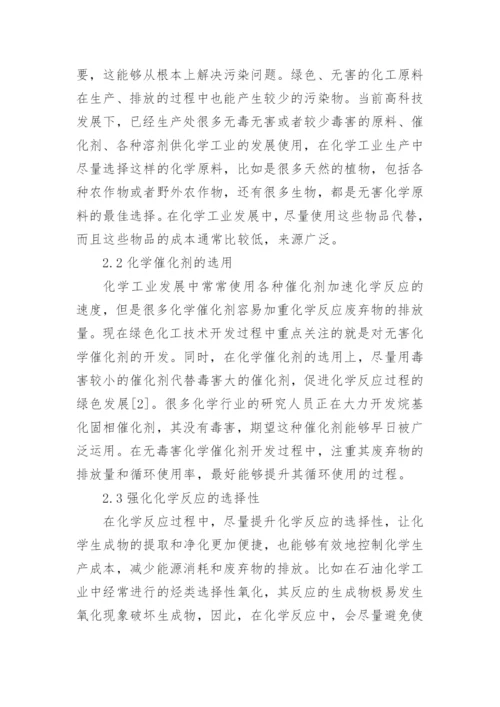 要，这能够从根本上解决污染问题。绿色、无害的化工原料在生产、排放的过程中也能产生较少的污染物。当前高科技发展下，已经生产处很多无毒无害或者较少毒害的原料、催化剂、各种溶剂供化学工业的发展使用，在化学工业生产中尽量选择这样的化学原料，比如是很多天然的植物，包括各种农作物或者野外农作物，还有很多生物，都是无害化学原料的最佳选择。在化学工业发展中，尽量使用这些物品代替，而且这些物品的成本通常比较低，来源广泛。

2.2 化学催化剂的选用

化学工业发展中常常使用各种催化剂加速化学反应的速度，但是很多化学催化剂容易加重化学反应废弃物的排放量。现在绿色化工技术开发过程中重点关注的就是对无害化学催化剂的开发。同时，在化学催化剂的选用上，尽量用毒害较小的催化剂代替毒害大的催化剂，促进化学反应过程的绿色发展[2]。很多化学行业的研究人员正在大力开发烷基化固相催化剂，其没有毒害，期望这种催化剂能够早日被广泛运用。在无毒害化学催化剂开发过程中，注重其废弃物的排放量和循环使用率，最好能够提升其循环使用的过程。

2.3 强化化学反应的选择性

在化学反应过程中，尽量提升化学反应的选择性，让化学生成物的提取和净化更加便捷，也能够有效地控制化学生产成本，减少能源消耗和废弃物的排放。比如在石油化学工业中经常进行的烃类选择性氧化，其反应的生成物极易发生氧化现象破坏生成物，因此，在化学反应中，会尽量避免使